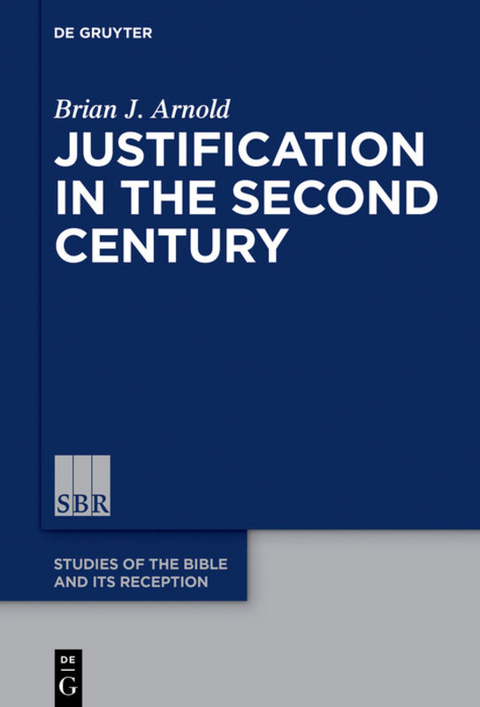 DE GRUYTER

Brian J. Arnold

JUSTIFICATION IN THE SECOND CENTURY

SBR

STUDIES OF THE BIBLE AND ITS RECEPTION

DE G